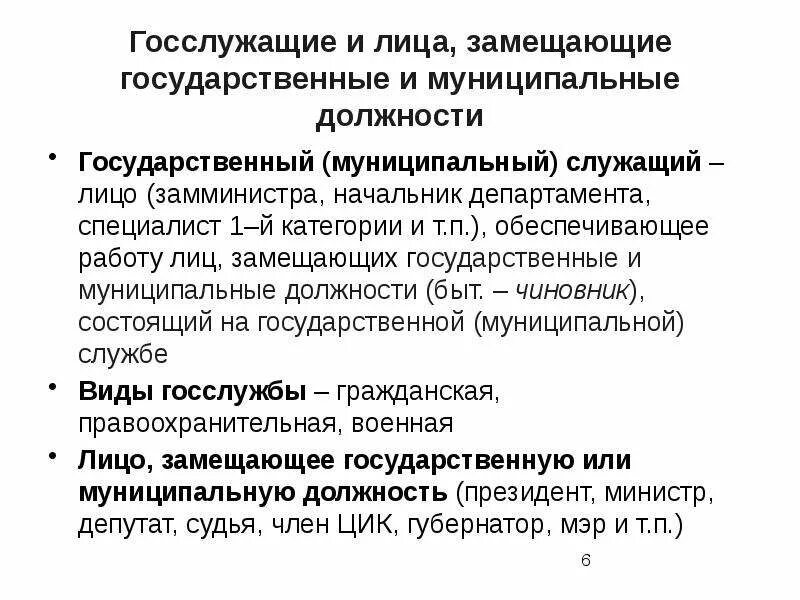 Госслужащие и лица, замещающие государственные и муниципальные должности

• Государственный (муниципальный) служащий – лицо (замминистра, начальник департамента, специалист 1–й категории и т.п.), обеспечивающее работу лиц, замещающих государственные и муниципальные должности (быт. – чиновник), состоящий на государственной (муниципальной) службе

• Виды госслужбы – гражданская, правоохранительная, военная

• Лицо, замещающее государственную или муниципальную должность (президент, министр, депутат, судья, член ЦИК, губернатор, мэр и т.п.)

6